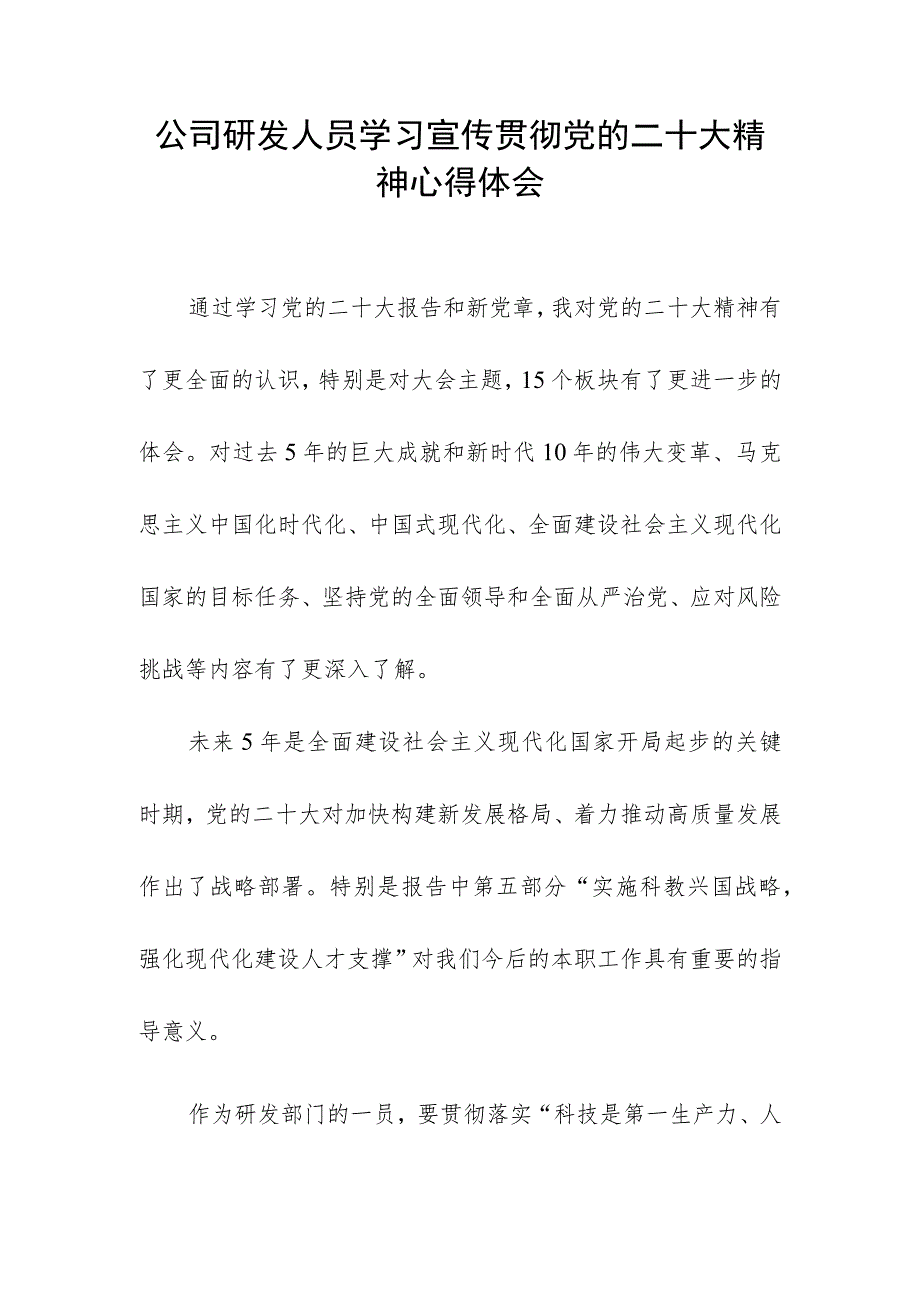 公司研发人员学习宣传贯彻党的二十大精神心得体会

通过学习党的二十大报告和新党章，我对党的二十大精神有了更全面的认识，特别是对大会主题，15个板块有了更进一步的体会。对过去5年的巨大成就和新时代10年的伟大变革、马克思主义中国化时代化、中国式现代化、全面建设社会主义现代化国家的目标任务、坚持党的全面领导和全面从严治党、应对风险挑战等内容有了更深入了解。

未来5年是全面建设社会主义现代化国家开局起步的关键时期，党的二十大对加快构建新发展格局、着力推动高质量发展作出了战略部署。特别是报告中第五部分“实施科教兴国战略，强化现代化建设人才支撑”对我们今后的本职工作具有重要的指导意义。

作为研发部门的一员，要贯彻落实“科技是第一生产力、人